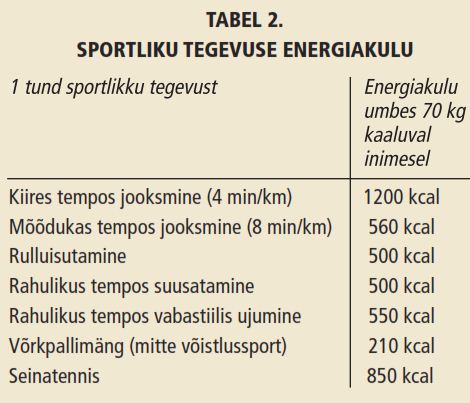 TABEL 2.
SPORTLIKU TEGEVUSE ENERGIAKULU

| 1 tund sportlikku tegevust | Energiakulu umbes 70 kg kaaluval inimesel |
|---|---|
| Kiires tempos jooksmine (4 min/km) | 1200 kcal |
| Mõõdukas tempos jooksmine (8 min/km) | 560 kcal |
| Rulluisutamine | 500 kcal |
| Rahulikus tempos suusatamine | 500 kcal |
| Rahulikus tempos vabastiilis ujumine | 550 kcal |
| Võrkpallimäng (mitte võistlussport) | 210 kcal |
| Seinatennis | 850 kcal |